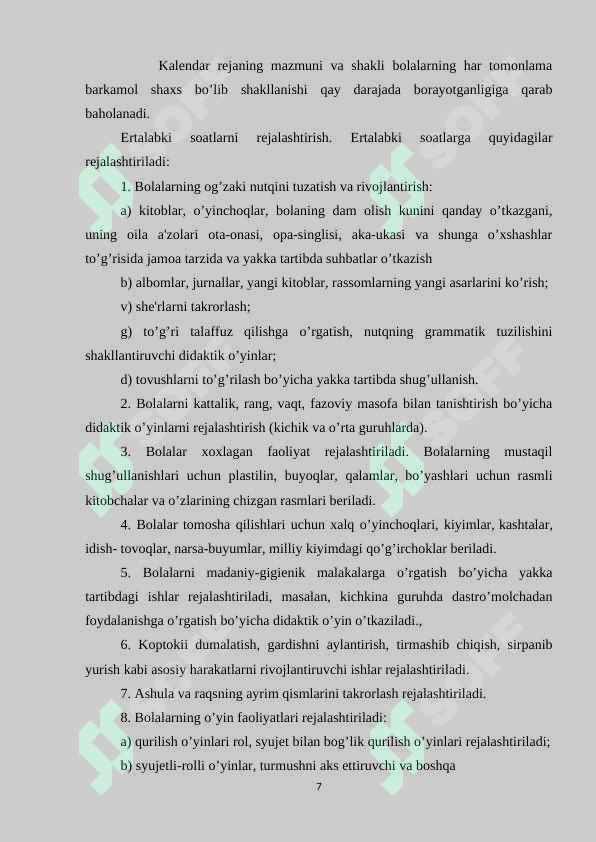 Kalendar rejaning mazmuni va shakli bolalarning har tomonlama barkamol shaxs bo’lib shakllanishi qay darajada borayotganligiga qarab baholanadi.

Ertalabki soatlarni rejalashtirish. Ertalabki soatlarga quyidagilar rejalashtiriladi:

1. Bolalarning og’zaki nutqini tuzatish va rivojlantirish:

a) kitoblar, o’yinchoqlar, bolaning dam olish kunini qanday o’tkazgani, uning oila a'zolari ota-onasi, opa-singlisi, aka-ukasi va shunga o’xshashlar to’g’risida jamoa tarzida va yakka tartibda suhbatlar o’tkazish

b) albomlar, jurnallar, yangi kitoblar, rassomlarning yangi asarlarini ko’rish;

v) she'rlarni takrorlash;

g) to’g’ri talaffuz qilishga o’rgatish, nutqning grammatik tuzilishini shakllantiruvchi didaktik o’yinlar;

d) tovushlarni to’g’rilash bo’yicha yakka tartibda shug’ullanish.

2. Bolalarni kattalik, rang, vaqt, fazoviy masofa bilan tanishtirish bo’yicha didaktik o’yinlarni rejalashtirish (kichik va o’rta guruhlarda).

3. Bolalar xoxlagan faoliyat rejalashtiriladi. Bolalarning mustaqil shug’ullanishlari uchun plastilin, buyoqlar, qalamlar, bo’yashlari uchun rasmli kitobchalar va o’zlarining chizgan rasmlari beriladi.

4. Bolalar tomosha qilishlari uchun xalq o’yinchoqlari, kiyimlar, kashtalar, idish- tovoqlar, narsa-buyumlar, milliy kiyimdagi qo’g’irchoklar beriladi.

5. Bolalarni madaniy-gigienik malakalarga o’rgatish bo’yicha yakka tartibdagi ishlar rejalashtiriladi, masalan, kichkina guruhda dastro’molchadan foydalanishga o’rgatish bo’yicha didaktik o’yin o’tkaziladi.,

6. Koptokii dumalatish, gardishni aylantirish, tirmashib chiqish, sirpanib yurish kabi asosiy harakatlarni rivojlantiruvchi ishlar rejalashtiriladi.

7. Ashula va raqsning ayrim qismlarini takrorlash rejalashtiriladi.

8. Bolalarning o’yin faoliyatlari rejalashtiriladi:

a) qurilish o’yinlari rol, syujet bilan bog’lik qurilish o’yinlari rejalashtiriladi;

b) syujetli-rolli o’yinlar, turmushni aks ettiruvchi va boshqa

7